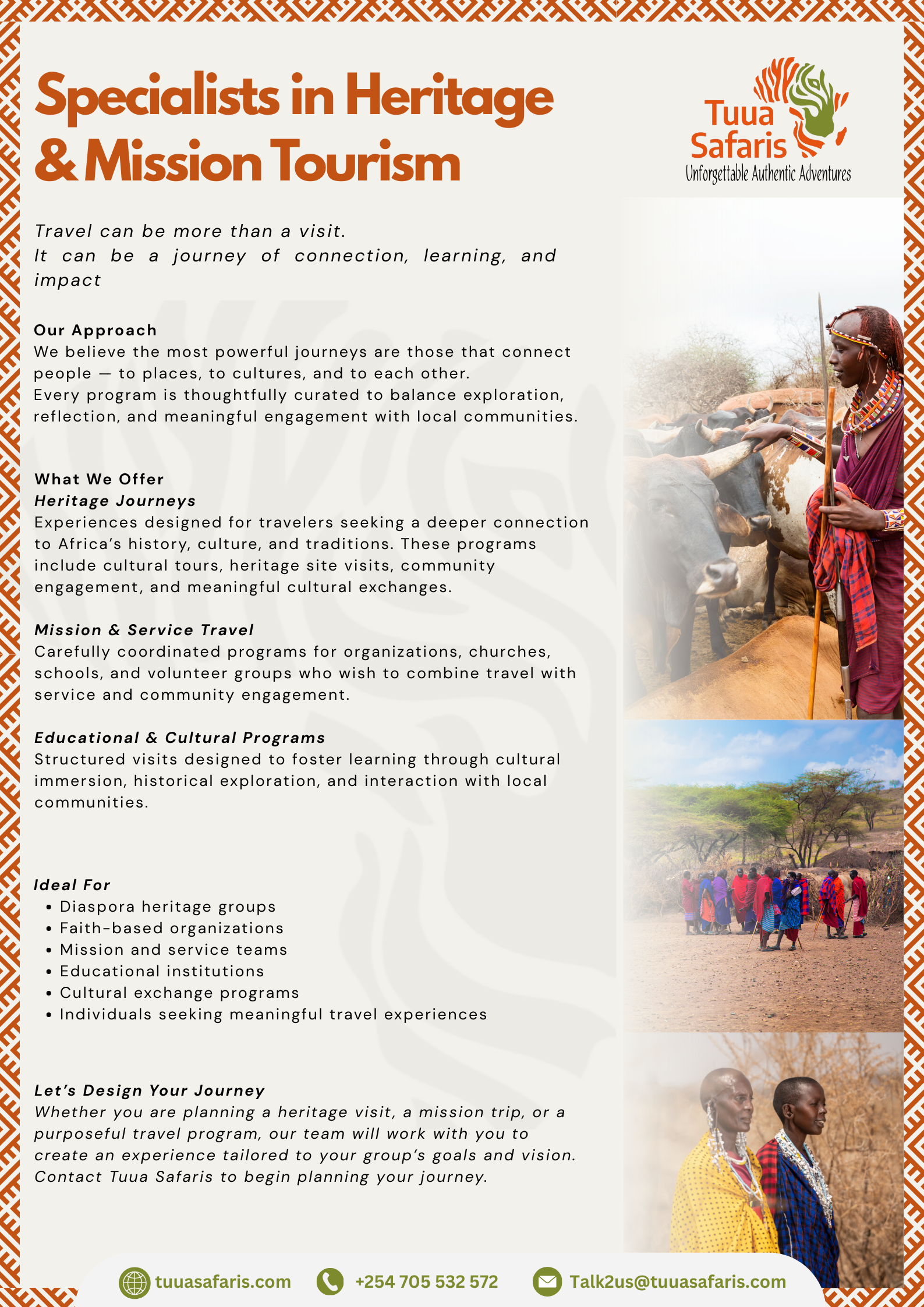 Specialists in Heritage & Mission Tourism

Tuua Safaris
Unforgettable Authentic Adventures

Travel can be more than a visit.
It can be a journey of connection, learning, and impact

Our Approach
We believe the most powerful journeys are those that connect people — to places, to cultures, and to each other.
Every program is thoughtfully curated to balance exploration, reflection, and meaningful engagement with local communities.

What We Offer
Heritage Journeys
Experiences designed for travelers seeking a deeper connection to Africa's history, culture, and traditions. These programs include cultural tours, heritage site visits, community engagement, and meaningful cultural exchanges.

Mission & Service Travel
Carefully coordinated programs for organizations, churches, schools, and volunteer groups who wish to combine travel with service and community engagement.

Educational & Cultural Programs
Structured visits designed to foster learning through cultural immersion, historical exploration, and interaction with local communities.

Ideal For
• Diaspora heritage groups
• Faith-based organizations
• Mission and service teams
• Educational institutions
• Cultural exchange programs
• Individuals seeking meaningful travel experiences

Let's Design Your Journey
Whether you are planning a heritage visit, a mission trip, or a purposeful travel program, our team will work with you to create an experience tailored to your group's goals and vision.
Contact Tuua Safaris to begin planning your journey.

tuuasafaris.com +254 705 532 572 Talk2us@tuuasafaris.com